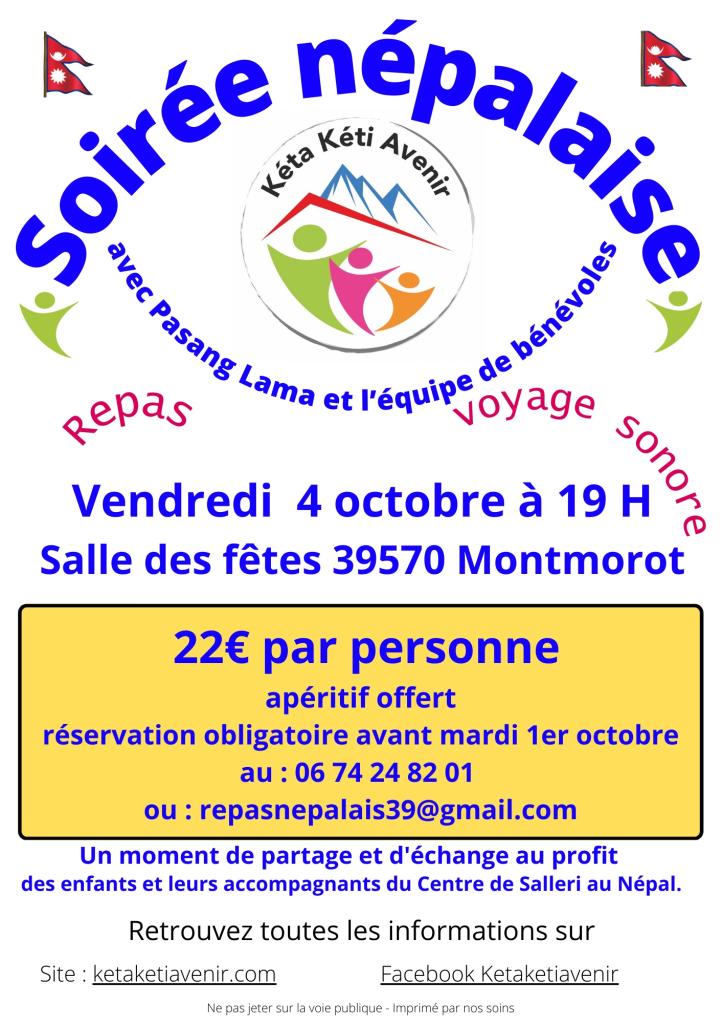 Soirée népalaise

Kéta Kéti Avenir

avec Pasang Lama et l'équipe de bénévoles

Repas

voyage sonore

Vendredi 4 octobre à 19 H

Salle des fêtes 39570 Montmorot

22€ par personne

apéritif offert

réservation obligatoire avant mardi 1er octobre

au : 06 74 24 82 01

ou : repasnepalais39@gmail.com

Un moment de partage et d'échange au profit des enfants et leurs accompagnants du Centre de Salleri au Népal.

Retrouvez toutes les informations sur

Site : ketaketiavenir.com

Facebook Ketaketiavenir

Ne pas jeter sur la voie publique - Imprimé par nos soins